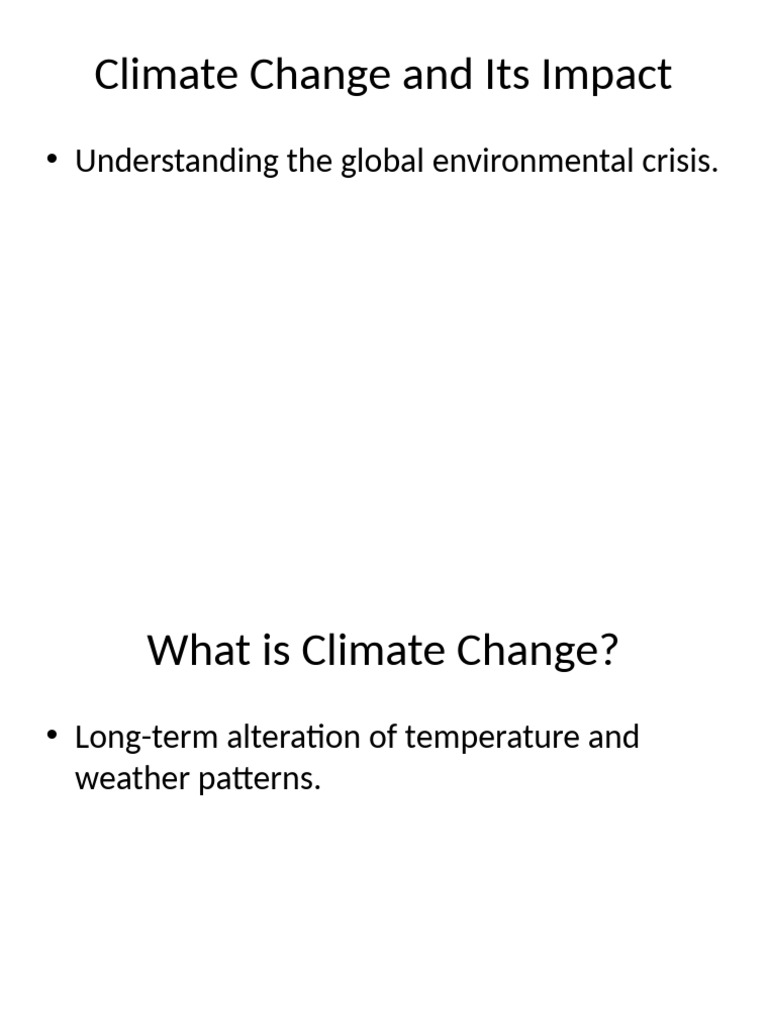 Climate Change and Its Impact

• Understanding the global environmental crisis.

What is Climate Change?

• Long-term alteration of temperature and weather patterns.